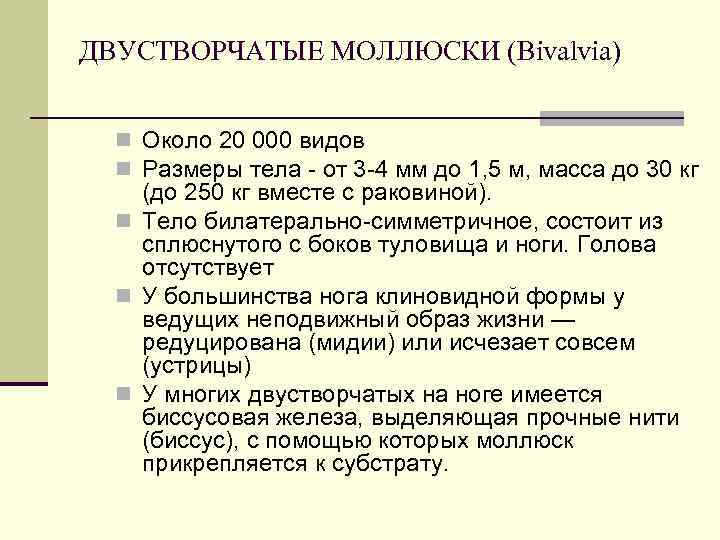 ДВУСТВОРЧАТЫЕ МОЛЛЮСКИ (Bivalvia)

Около 20 000 видов

Размеры тела - от 3-4 мм до 1,5 м, масса до 30 кг (до 250 кг вместе с раковиной).

Тело билатерально-симметричное, состоит из сплюснутого с боков туловища и ноги. Голова отсутствует

У большинства нога клиновидной формы у ведущих неподвижный образ жизни — редуцирована (мидии) или исчезает совсем (устрицы)

У многих двустворчатых на ноге имеется биссусовая железа, выделяющая прочные нити (биссус), с помощью которых моллюск прикрепляется к субстрату.